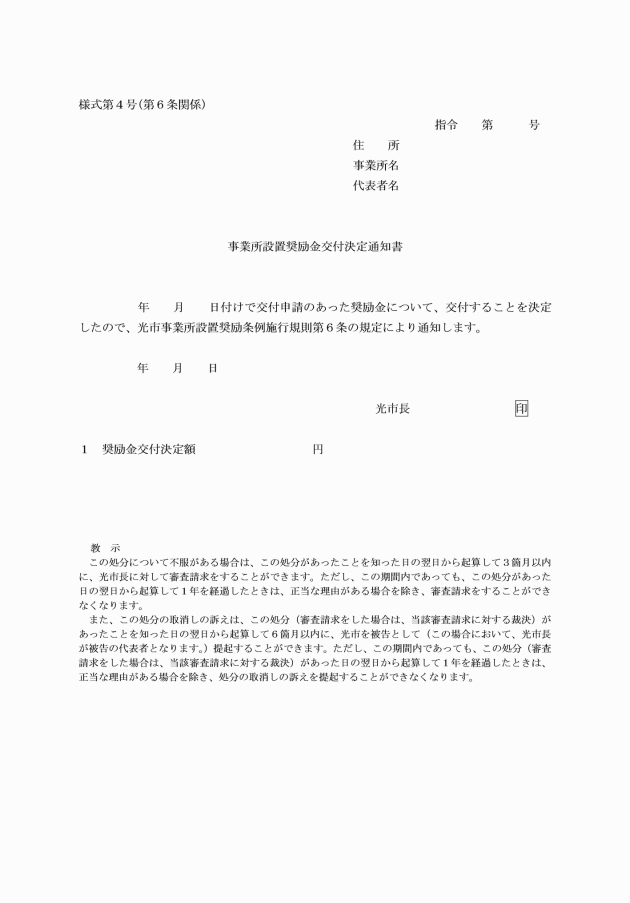 様式第４号（第６条関係）

指令　　第　　　号

住　　所
事業所名
代表者名

事業所設置奨励金交付決定通知書

年　　月　　日付けで交付申請のあった奨励金について、交付することを決定したので、光市事業所設置奨励条例施行規則第６条の規定により通知します。

年　　月　　日

光市長　　　　　　　印

１　奨励金交付決定額　　　　　　　　円

教　示
この処分について不服がある場合は、この処分があったことを知った日の翌日から起算して３箇月以内に、光市長に対して審査請求をすることができます。ただし、この期間内であっても、この処分があった日の翌日から起算して１年を経過したときは、正当な理由がある場合を除き、審査請求をすることができなくなります。
また、この処分の取消しの訴えは、この処分（審査請求をした場合は、当該審査請求に対する裁決）があったことを知った日の翌日から起算して６箇月以内に、光市を被告として（この場合において、光市長が被告の代表者となります。）提起することができます。ただし、この期間内であっても、この処分（審査請求をした場合は、当該審査請求に対する裁決）があった日の翌日から起算して１年を経過したときは、正当な理由がある場合を除き、処分の取消しの訴えを提起することができなくなります。